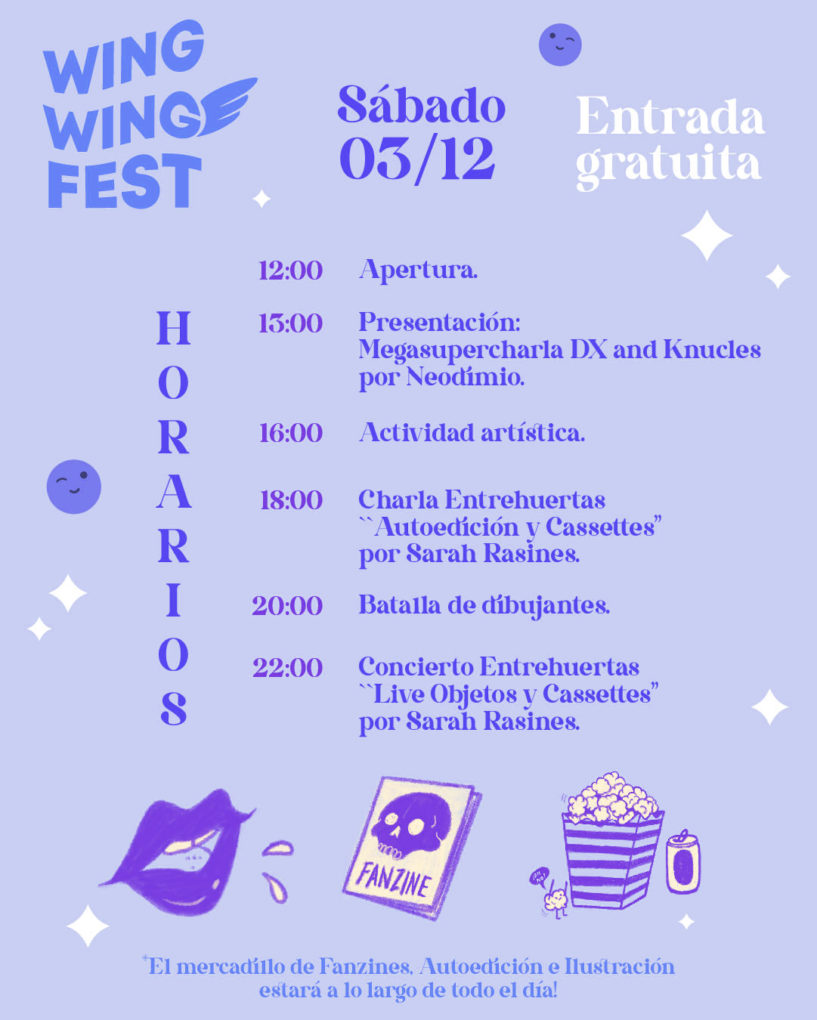 WING
WING
FEST

Sábado
03/12

Entrada
gratuita

HORARIOS

12:00 Apertura.

13:00 Presentación:
Megasupercharla DX and Knucles por Neodimio.

16:00 Actividad artística.

18:00 Charla Entrehuertas
``Autoedición y Cassettes"
por Sarah Rasines.

20:00 Batalla de dibujantes.

22:00 Concierto Entrehuertas
``Live Objetos y Cassettes"
por Sarah Rasines.

FANZINE

*El mercadillo de Fanzines, Autoedición e Ilustración estará a lo largo de todo el día!